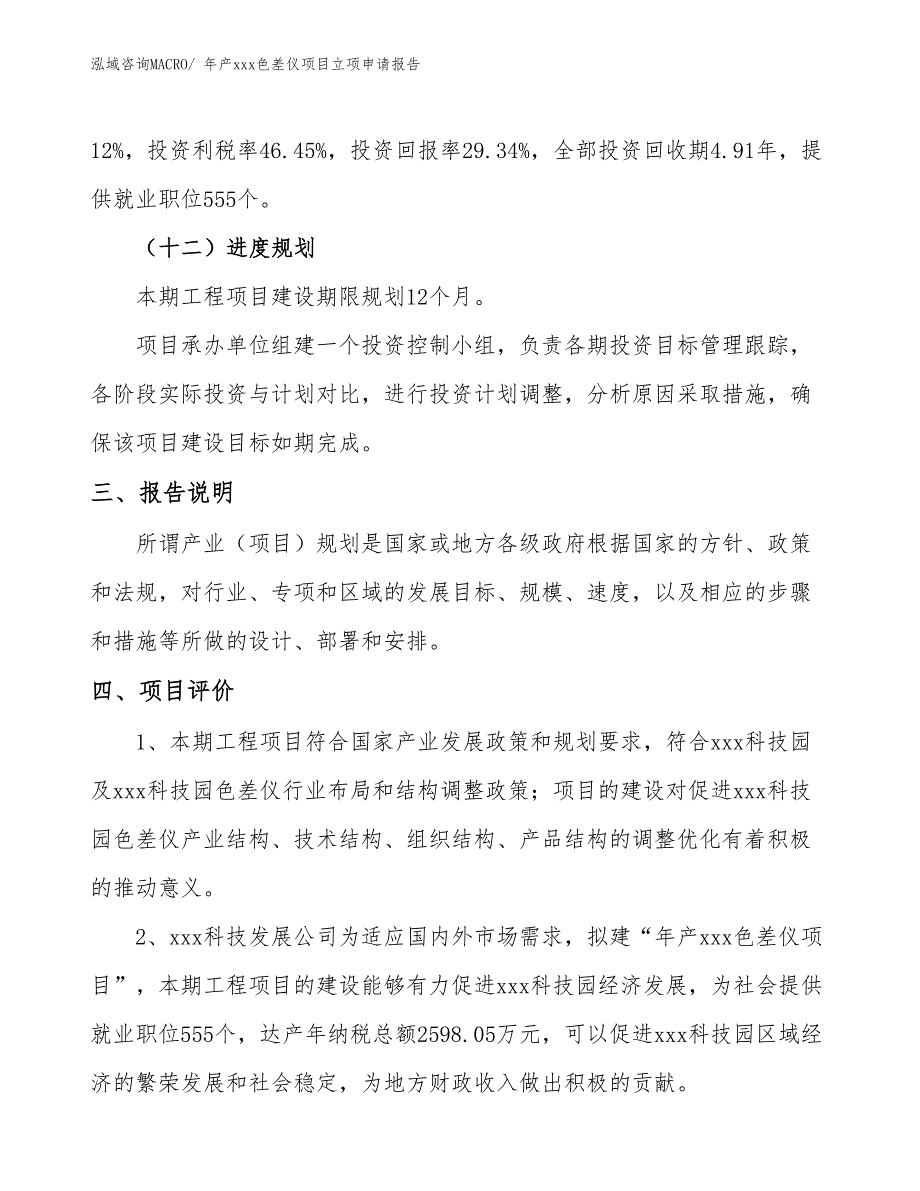 泓域咨询MACRO/ 年产xxx色差仪项目立项申请报告

12%，投资利税率46.45%，投资回报率29.34%，全部投资回收期4.91年，提供就业职位555个。

（十二）进度规划

本期工程项目建设期限规划12个月。

项目承办单位组建一个投资控制小组，负责各期投资目标管理跟踪，各阶段实际投资与计划对比，进行投资计划调整，分析原因采取措施，确保该项目建设目标如期完成。

三、报告说明

所谓产业（项目）规划是国家或地方各级政府根据国家的方针、政策和法规，对行业、专项和区域的发展目标、规模、速度，以及相应的步骤和措施等所做的设计、部署和安排。

四、项目评价

1、本期工程项目符合国家产业发展政策和规划要求，符合xxx科技园及xxx科技园色差仪行业布局和结构调整政策；项目的建设对促进xxx科技园色差仪产业结构、技术结构、组织结构、产品结构的调整优化有着积极的推动意义。

2、xxx科技发展公司为适应国内外市场需求，拟建“年产xxx色差仪项目”，本期工程项目的建设能够有力促进xxx科技园经济发展，为社会提供就业职位555个，达产年纳税总额2598.05万元，可以促进xxx科技园区域经济的繁荣发展和社会稳定，为地方财政收入做出积极的贡献。